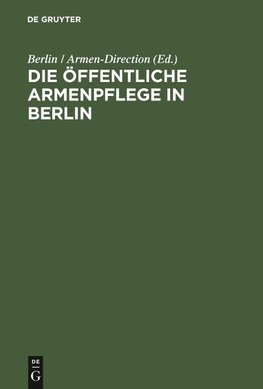 DE GRUYTER

Berlin / Armen-Direction (Ed.)

DIE ÖFFENTLICHE ARMENPFLEGE IN BERLIN

DE G